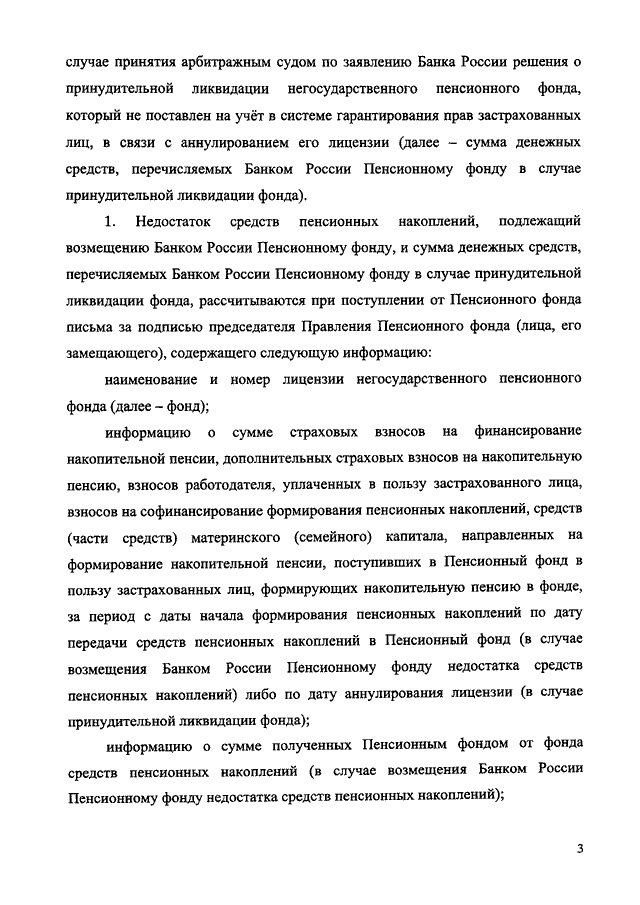 случае принятия арбитражным судом по заявлению Банка России решения о принудительной ликвидации негосударственного пенсионного фонда, который не поставлен на учёт в системе гарантирования прав застрахованных лиц, в связи с аннулированием его лицензии (далее – сумма денежных средств, перечисляемых Банком России Пенсионному фонду в случае принудительной ликвидации фонда).

1. Недостаток средств пенсионных накоплений, подлежащий возмещению Банком России Пенсионному фонду, и сумма денежных средств, перечисляемых Банком России Пенсионному фонду в случае принудительной ликвидации фонда, рассчитываются при поступлении от Пенсионного фонда письма за подписью председателя Правления Пенсионного фонда (лица, его замещающего), содержащего следующую информацию:

наименование и номер лицензии негосударственного пенсионного фонда (далее – фонд);

информацию о сумме страховых взносов на финансирование накопительной пенсии, дополнительных страховых взносов на накопительную пенсию, взносов работодателя, уплаченных в пользу застрахованного лица, взносов на софинансирование формирования пенсионных накоплений, средств (части средств) материнского (семейного) капитала, направленных на формирование накопительной пенсии, поступивших в Пенсионный фонд в пользу застрахованных лиц, формирующих накопительную пенсию в фонде, за период с даты начала формирования пенсионных накоплений по дату передачи средств пенсионных накоплений в Пенсионный фонд (в случае возмещения Банком России Пенсионному фонду недостатка средств пенсионных накоплений) либо по дату аннулирования лицензии (в случае принудительной ликвидации фонда);

информацию о сумме полученных Пенсионным фондом от фонда средств пенсионных накоплений (в случае возмещения Банком России Пенсионному фонду недостатка средств пенсионных накоплений);

3